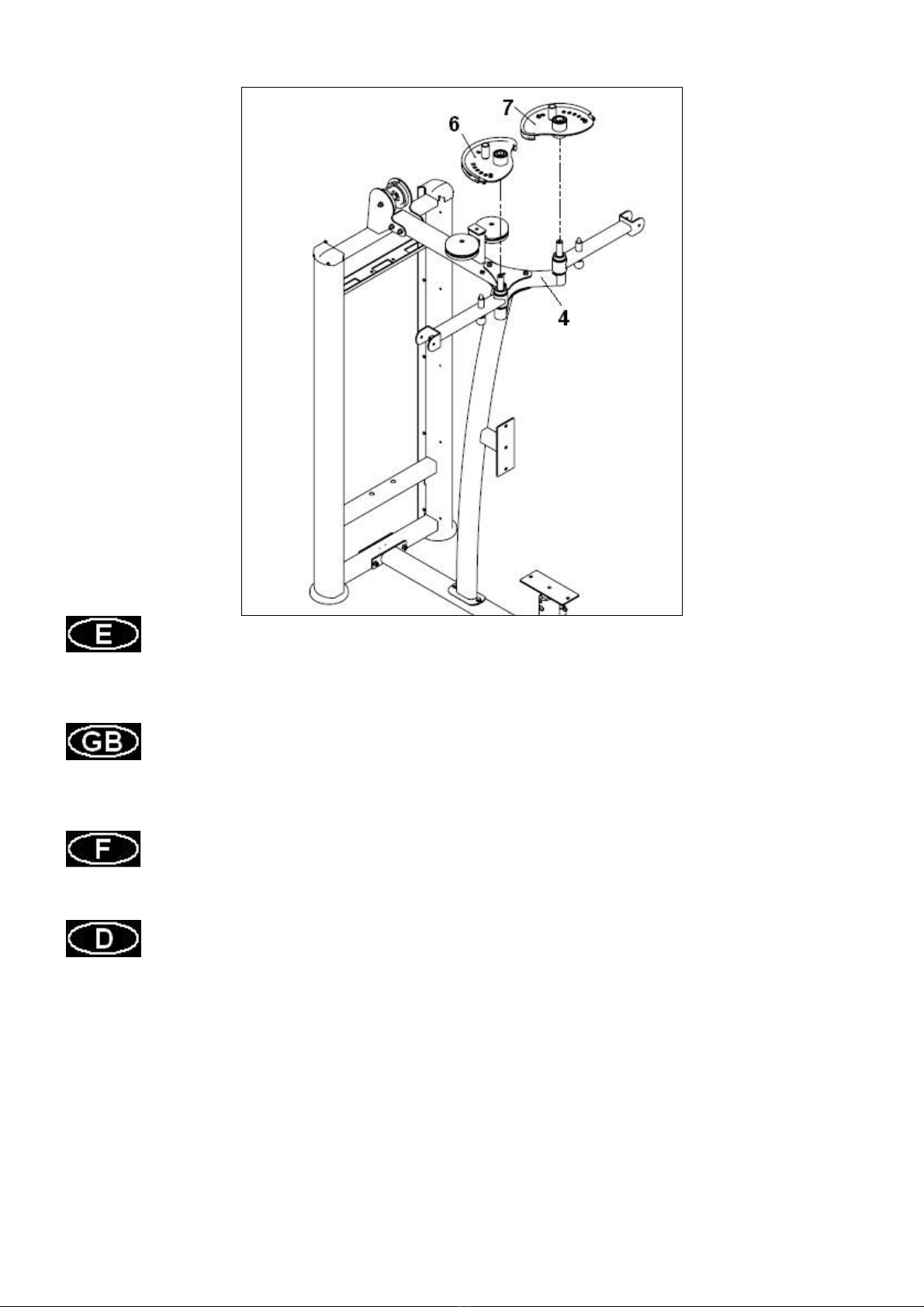 7
6
4

E

GB

F

D